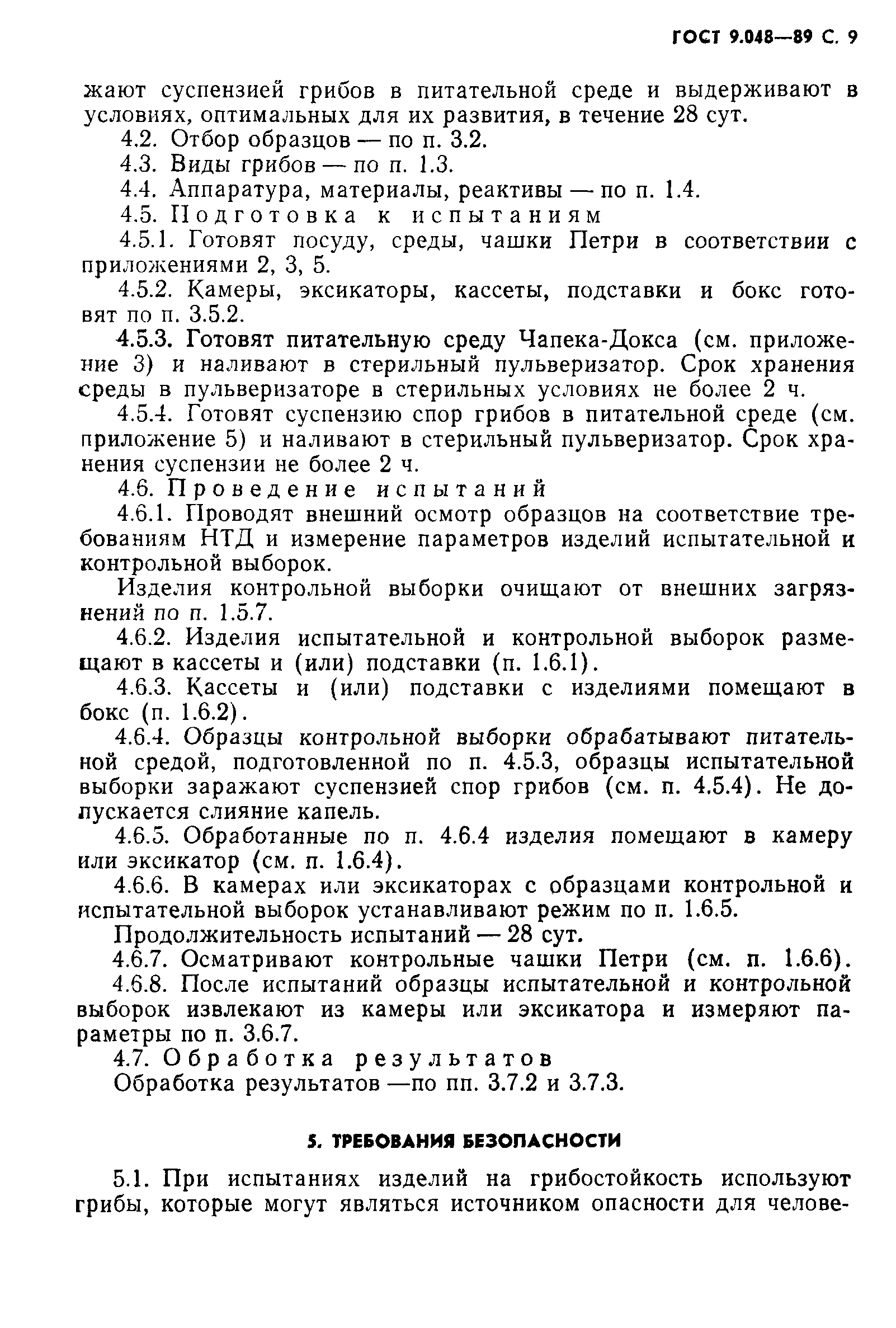 ГОСТ 9.048—89 С. 9

жают суспензией грибов в питательной среде и выдерживают в условиях, оптимальных для их развития, в течение 28 сут.

4.2. Отбор образцов — по п. 3.2.

4.3. Виды грибов — по п. 1.3.

4.4. Аппаратура, материалы, реактивы — по п. 1.4.

4.5. Подготовка к испытаниям

4.5.1. Готовят посуду, среды, чашки Петри в соответствии с приложениями 2, 3, 5.

4.5.2. Камеры, эксикаторы, кассеты, подставки и бокс готовят по п. 3.5.2.

4.5.3. Готовят питательную среду Чапека-Докса (см. приложение 3) и наливают в стерильный пульверизатор. Срок хранения среды в пульверизаторе в стерильных условиях не более 2 ч.

4.5.4. Готовят суспензию спор грибов в питательной среде (см. приложение 5) и наливают в стерильный пульверизатор. Срок хранения суспензии не более 2 ч.

4.6. Проведение испытаний

4.6.1. Проводят внешний осмотр образцов на соответствие требованиям НТД и измерение параметров изделий испытательной и контрольной выборок.

Изделия контрольной выборки очищают от внешних загрязнений по п. 1.5.7.

4.6.2. Изделия испытательной и контрольной выборок размещают в кассеты и (или) подставки (п. 1.6.1).

4.6.3. Кассеты и (или) подставки с изделиями помещают в бокс (п. 1.6.2).

4.6.4. Образцы контрольной выборки обрабатывают питательной средой, подготовленной по п. 4.5.3, образцы испытательной выборки заражают суспензией спор грибов (см. п. 4.5.4). Не допускается слияние капель.

4.6.5. Обработанные по п. 4.6.4 изделия помещают в камеру или эксикатор (см. п. 1.6.4).

4.6.6. В камерах или эксикаторах с образцами контрольной и испытательной выборок устанавливают режим по п. 1.6.5.

Продолжительность испытаний — 28 сут.

4.6.7. Осматривают контрольные чашки Петри (см. п. 1.6.6).

4.6.8. После испытаний образцы испытательной и контрольной выборок извлекают из камеры или эксикатора и измеряют параметры по п. 3.6.7.

4.7. Обработка результатов

Обработка результатов —по пп. 3.7.2 и 3.7.3.

5. ТРЕБОВАНИЯ БЕЗОПАСНОСТИ

5.1. При испытаниях изделий на грибостойкость используют грибы, которые могут являться источником опасности для челове-